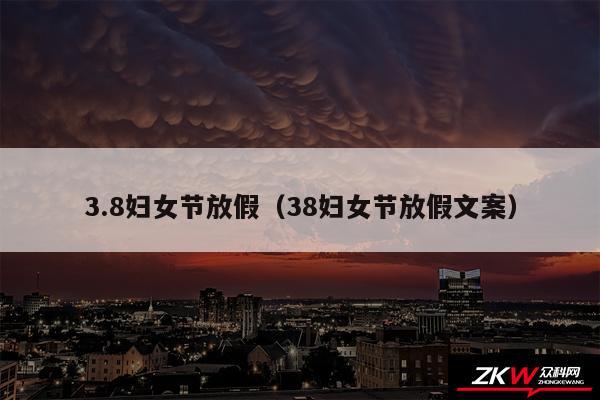 3.8妇女节放假（38妇女节放假文案）

ZKW 众科网 ZHONGKEWANG